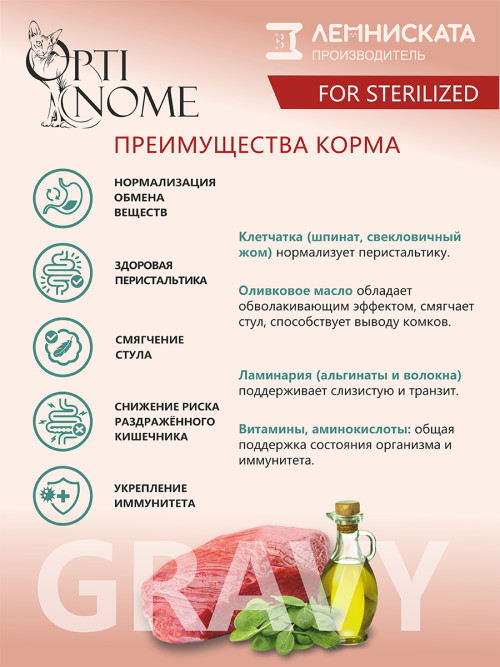 OPTI NOME

ЛЕМНИСКАТА
ПРОИЗВОДИТЕЛЬ

FOR STERILIZED

ПРЕИМУЩЕСТВА КОРМА

НОРМАЛИЗАЦИЯ ОБМЕНА ВЕЩЕСТВ

ЗДОРОВАЯ ПЕРИСТАЛЬТИКА

СМЯГЧЕНИЕ СТУЛА

СНИЖЕНИЕ РИСКА РАЗДРАЖЁННОГО КИШЕЧНИКА

УКРЕПЛЕНИЕ ИММУНИТЕТА

Клетчатка (шпинат, свекловичный жом) нормализует перистальтику.

Оливковое масло обладает обволакивающим эффектом, смягчает стул, способствует выводу комков.

Ламинария (альгинаты и волокна) поддерживает слизистую и транзит.

Витамины, аминокислоты: общая поддержка состояния организма и иммунитета.

GRAVY